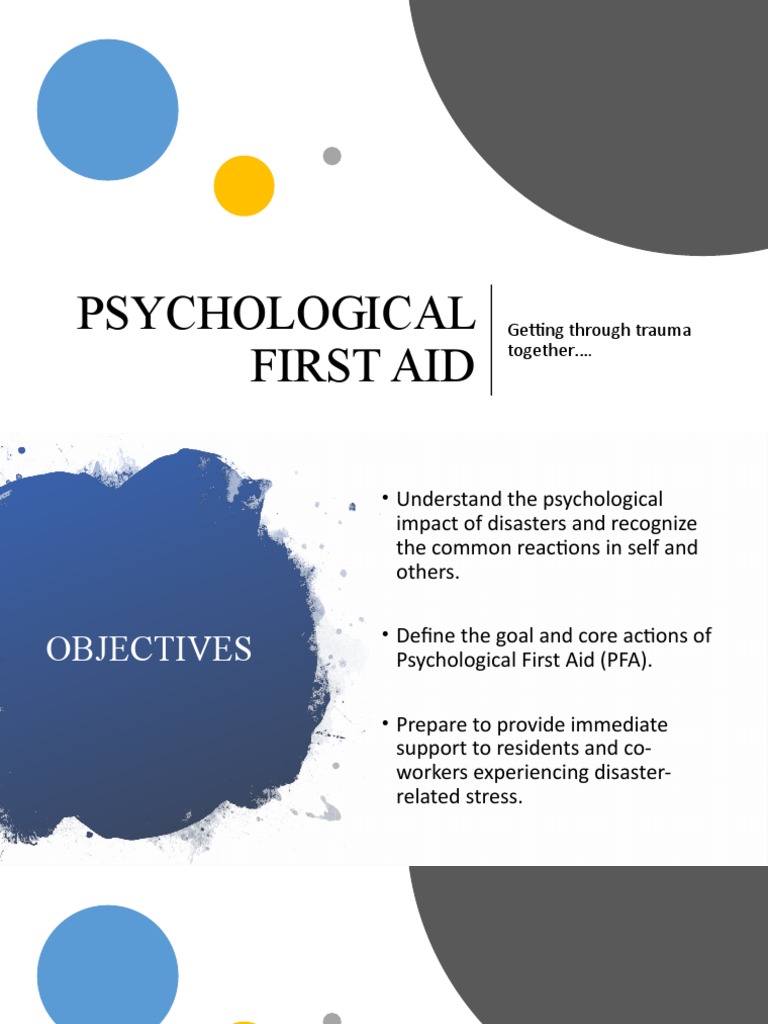 PSYCHOLOGICAL FIRST AID

Getting through trauma together....

OBJECTIVES

• Understand the psychological impact of disasters and recognize the common reactions in self and others.

• Define the goal and core actions of Psychological First Aid (PFA).

• Prepare to provide immediate support to residents and co-workers experiencing disaster-related stress.